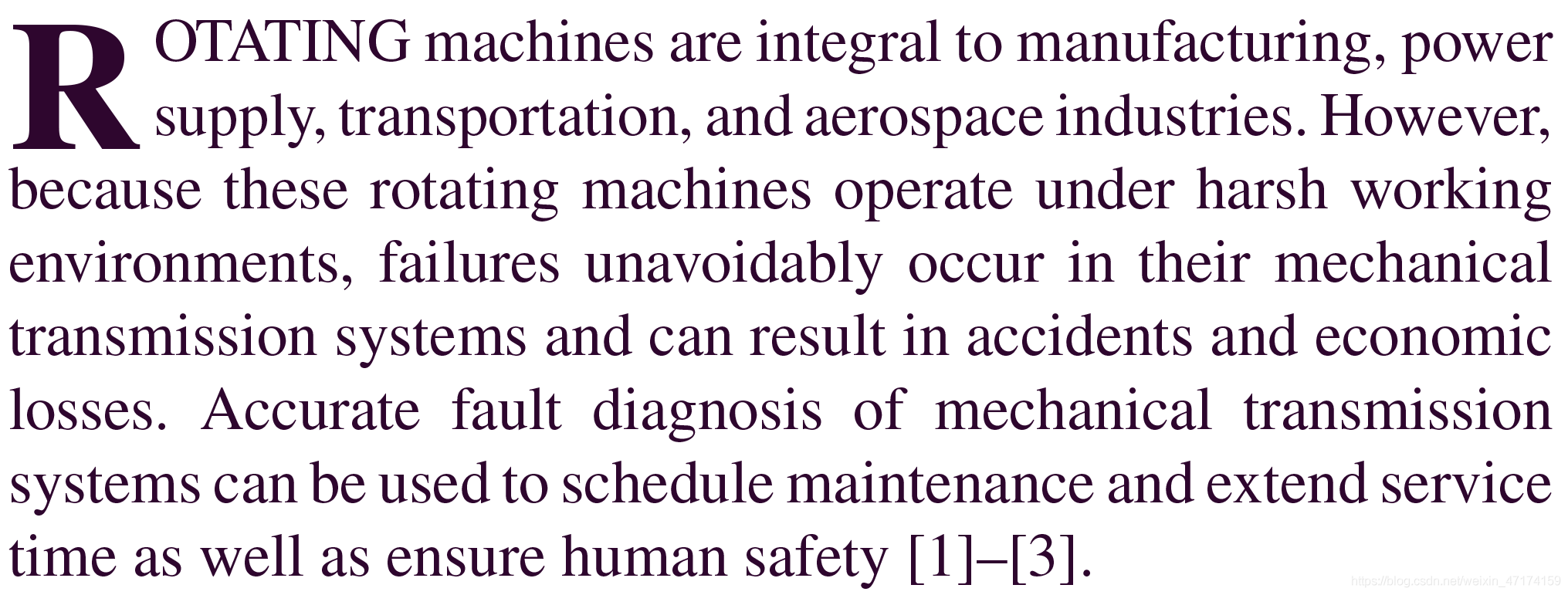 ROTATING machines are integral to manufacturing, power supply, transportation, and aerospace industries. However, because these rotating machines operate under harsh working environments, failures unavoidably occur in their mechanical transmission systems and can result in accidents and economic losses. Accurate fault diagnosis of mechanical transmission systems can be used to schedule maintenance and extend service time as well as ensure human safety [1]–[3].

https://blog.csdn.net/weixin_47174159